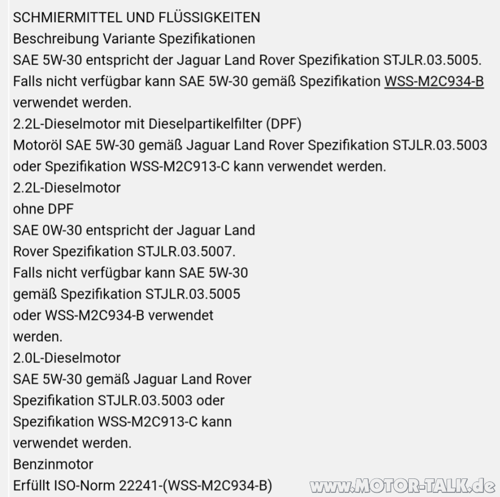 SCHMIERMITTEL UND FLÜSSIGKEITEN
Beschreibung Variante Spezifikationen
SAE 5W-30 entspricht der Jaguar Land Rover Spezifikation STJLR.03.5005. Falls nicht verfügbar kann SAE 5W-30 gemäß Spezifikation WSS-M2C934-B verwendet werden.
2.2L-Dieselmotor mit Dieselpartikelfilter (DPF)
Motoröl SAE 5W-30 gemäß Jaguar Land Rover Spezifikation STJLR.03.5003 oder Spezifikation WSS-M2C913-C kann verwendet werden.
2.2L-Dieselmotor
ohne DPF
SAE 0W-30 entspricht der Jaguar Land Rover Spezifikation STJLR.03.5007. Falls nicht verfügbar kann SAE 5W-30 gemäß Spezifikation STJLR.03.5005 oder WSS-M2C934-B verwendet werden.
2.0L-Dieselmotor
SAE 5W-30 gemäß Jaguar Land Rover Spezifikation STJLR.03.5003 oder Spezifikation WSS-M2C913-C kann verwendet werden.
Benzinmotor
Erfüllt ISO-Norm 22241-(WSS-M2C934-B)
www.MOTOR-TALK.de